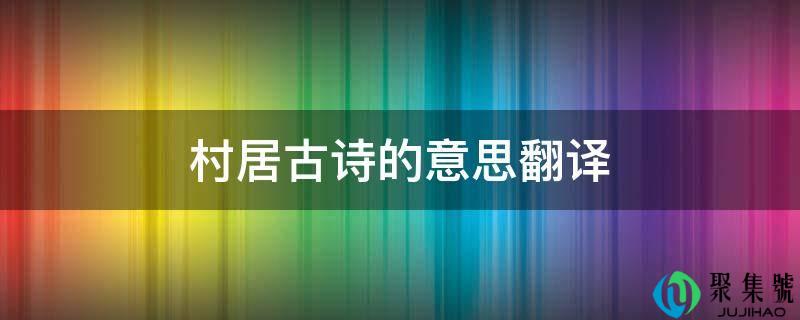 村居古诗的意思翻译

聚集號
JUJIHAO